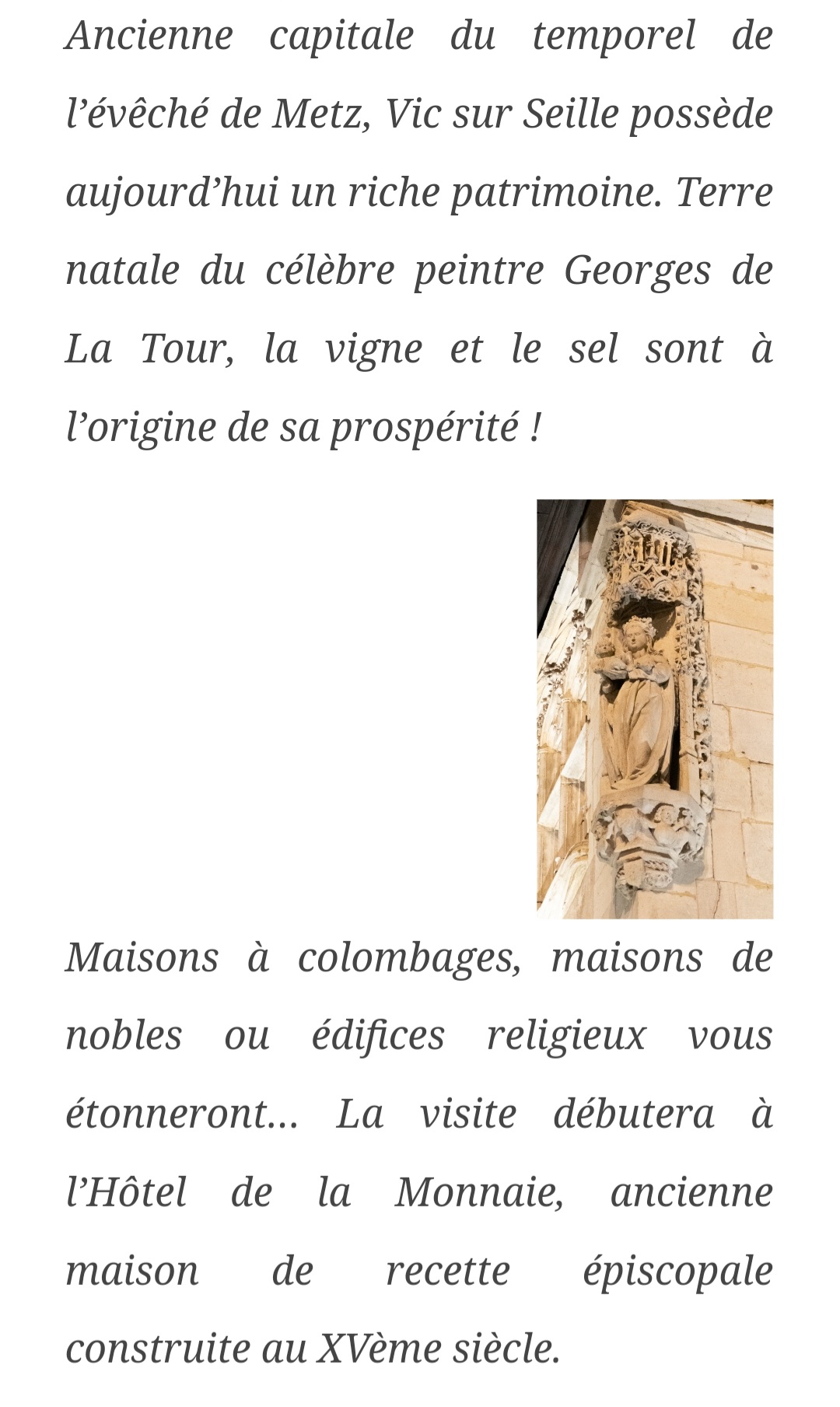 Ancienne capitale du temporel de l’évêché de Metz, Vic sur Seille possède aujourd’hui un riche patrimoine. Terre natale du célèbre peintre Georges de La Tour, la vigne et le sel sont à l’origine de sa prospérité !

Maisons à colombages, maisons de nobles ou édifices religieux vous étonneront… La visite débutera à l’Hôtel de la Monnaie, ancienne maison de recette épiscopale construite au XVème siècle.